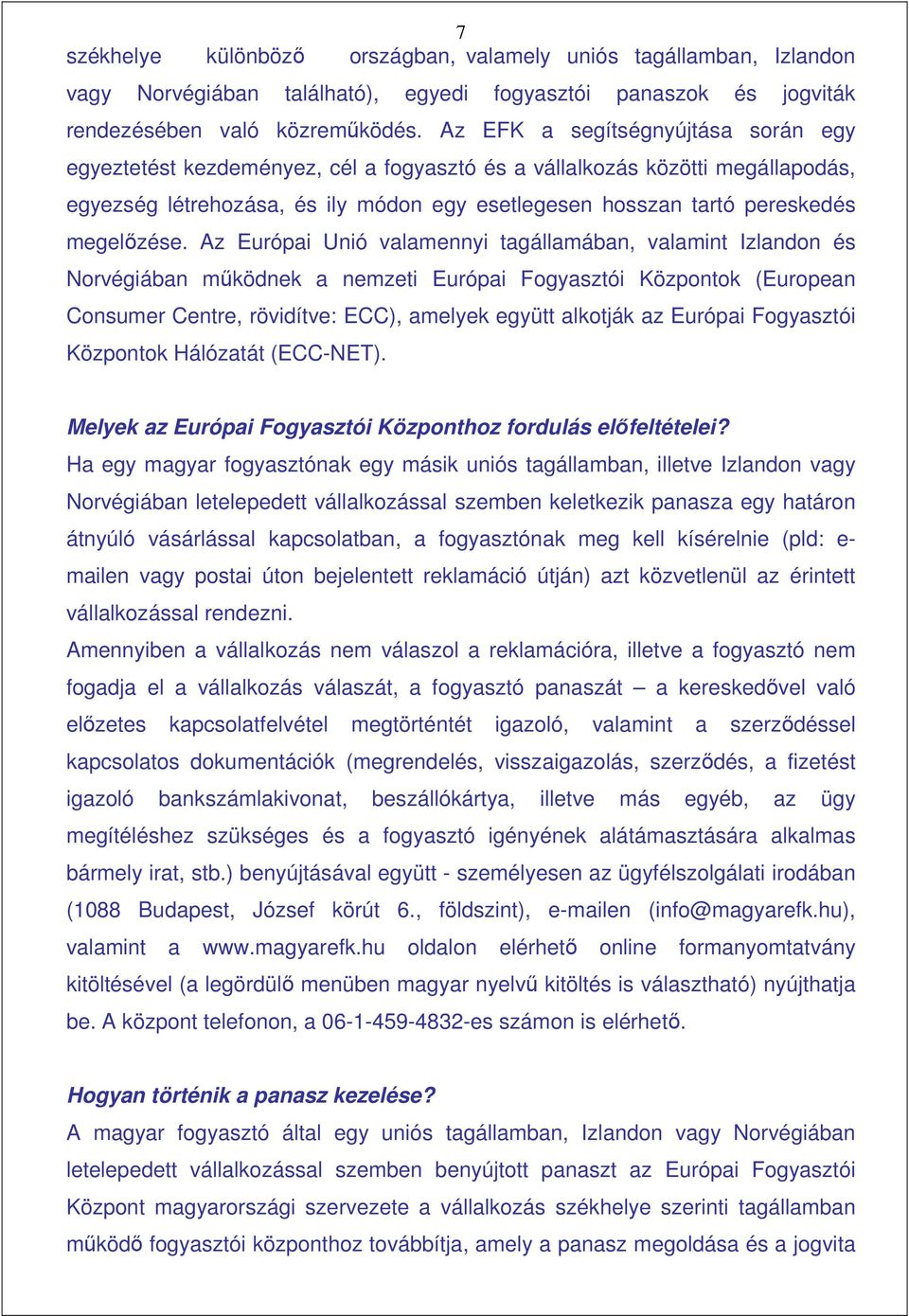 7

székhelye különböző országban, valamely uniós tagállamban, Izlandon vagy Norvégiában található), egyedi fogyasztói panaszok és jogviták rendezésében való közreműködés. Az EFK a segítségnyújtása során egy egyeztetést kezdeményez, cél a fogyasztó és a vállalkozás közötti megállapodás, egyezség létrehozása, és ily módon egy esetlegesen hosszan tartó pereskedés megelőzése. Az Európai Unió valamennyi tagállamában, valamint Izlandon és Norvégiában működnek a nemzeti Európai Fogyasztói Központok (European Consumer Centre, rövidítve: ECC), amelyek együtt alkotják az Európai Fogyasztói Központok Hálózatát (ECC-NET).

Melyek az Európai Fogyasztói Központhoz fordulás előfeltételei?
Ha egy magyar fogyasztónak egy másik uniós tagállamban, illetve Izlandon vagy Norvégiában letelepedett vállalkozással szemben keletkezik panasza egy határon átnyúló vásárlással kapcsolatban, a fogyasztónak meg kell kísérelnie (pld: e-mailen vagy postai úton bejelentett reklamáció útján) azt közvetlenül az érintett vállalkozással rendezni.
Amennyiben a vállalkozás nem válaszol a reklamációra, illetve a fogyasztó nem fogadja el a vállalkozás válaszát, a fogyasztó panaszát – a kereskedővel való előzetes kapcsolatfelvétel megtörténtét igazoló, valamint a szerződéssel kapcsolatos dokumentációk (megrendelés, visszaigazolás, szerződés, a fizetést igazoló bankszámlakivonat, beszállókártya, illetve más egyéb, az ügy megítéléshez szükséges és a fogyasztó igényének alátámasztására alkalmas bármely irat, stb.) benyújtásával együtt - személyesen az ügyfélszolgálati irodában (1088 Budapest, József körút 6., földszint), e-mailen (info@magyarefk.hu), valamint a www.magyarefk.hu oldalon elérhető online formanyomtatvány kitöltésével (a legördülő menüben magyar nyelvű kitöltés is választható) nyújthatja be. A központ telefonon, a 06-1-459-4832-es számon is elérhető.

Hogyan történik a panasz kezelése?
A magyar fogyasztó által egy uniós tagállamban, Izlandon vagy Norvégiában letelepedett vállalkozással szemben benyújtott panaszt az Európai Fogyasztói Központ magyarországi szervezete a vállalkozás székhelye szerinti tagállamban működő fogyasztói központhoz továbbítja, amely a panasz megoldása és a jogvita